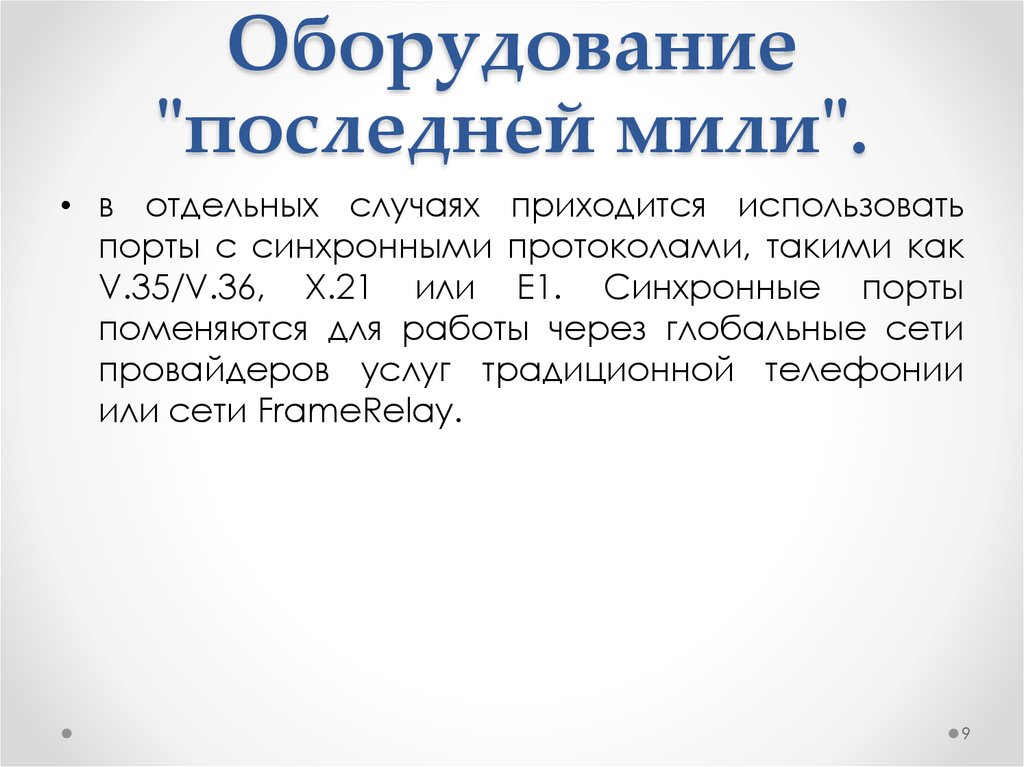 Оборудование "последней мили".

• в отдельных случаях приходится использовать порты с синхронными протоколами, такими как V.35/V.36, X.21 или E1. Синхронные порты поменяются для работы через глобальные сети провайдеров услуг традиционной телефонии или сети FrameRelay.

9